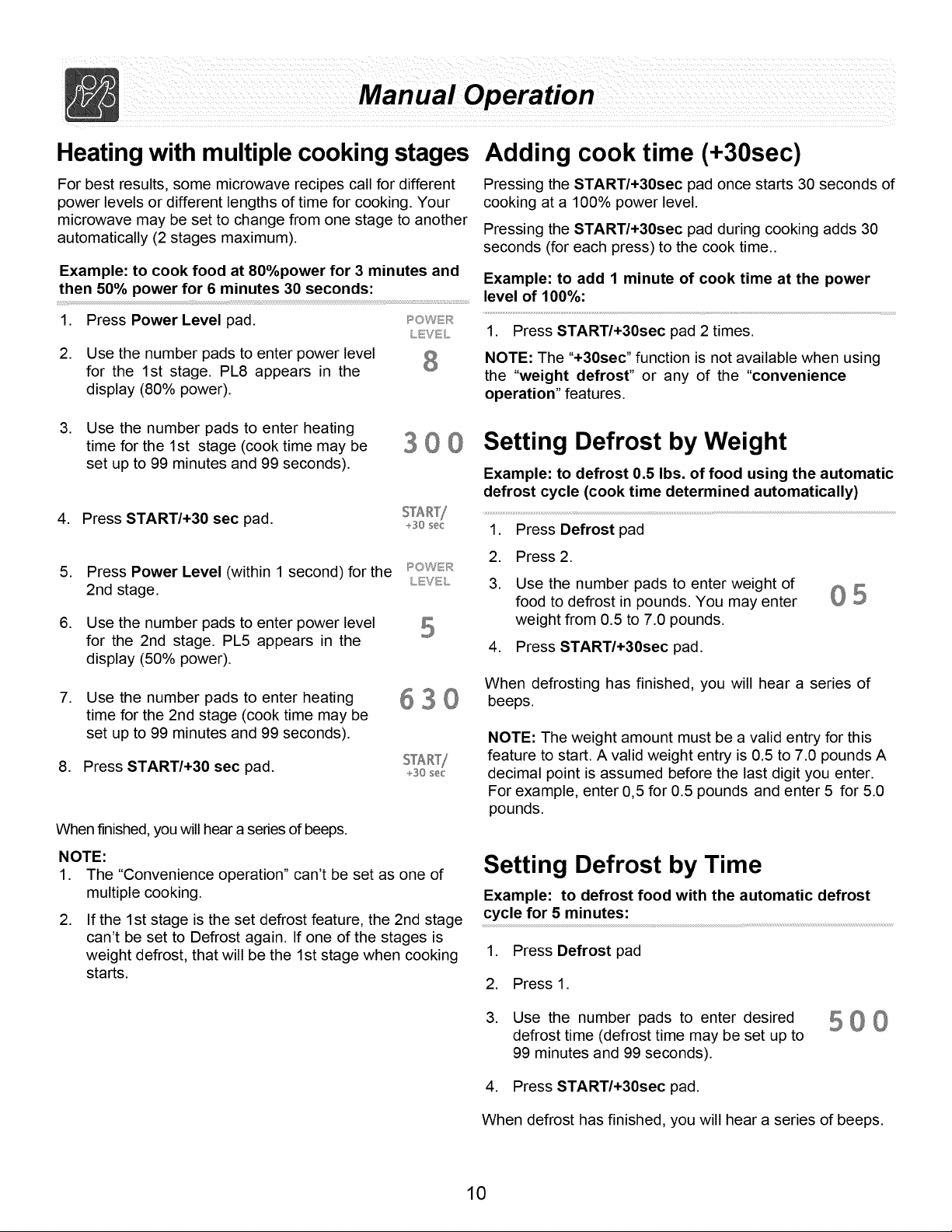 Manual Operation

Heating with multiple cooking stages

For best results, some microwave recipes call for different power levels or different lengths of time for cooking. Your microwave may be set to change from one stage to another automatically (2 stages maximum).

Example: to cook food at 80%power for 3 minutes and then 50% power for 6 minutes 30 seconds:

1. Press Power Level pad.

POWER LEVEL

2. Use the number pads to enter power level for the 1st stage. PL8 appears in the display (80% power).

8

3. Use the number pads to enter heating time for the 1st stage (cook time may be set up to 99 minutes and 99 seconds).

3 0 0

4. Press START/+30 sec pad.

START/ +30 sec

5. Press Power Level (within 1 second) for the 2nd stage.

POWER LEVEL

6. Use the number pads to enter power level for the 2nd stage. PL5 appears in the display (50% power).

5

7. Use the number pads to enter heating time for the 2nd stage (cook time may be set up to 99 minutes and 99 seconds).

6 3 0

8. Press START/+30 sec pad.

START/ +30 sec

When finished, you will hear a series of beeps.

NOTE:
1. The "Convenience operation" can't be set as one of multiple cooking.
2. If the 1st stage is the set defrost feature, the 2nd stage can't be set to Defrost again. If one of the stages is weight defrost, that will be the 1st stage when cooking starts.

Adding cook time (+30sec)

Pressing the START/+30sec pad once starts 30 seconds of cooking at a 100% power level.

Pressing the START/+30sec pad during cooking adds 30 seconds (for each press) to the cook time..

Example: to add 1 minute of cook time at the power level of 100%:

1. Press START/+30sec pad 2 times.

NOTE: The "+30sec" function is not available when using the "weight defrost" or any of the "convenience operation" features.

Setting Defrost by Weight

Example: to defrost 0.5 lbs. of food using the automatic defrost cycle (cook time determined automatically)

1. Press Defrost pad
2. Press 2.
3. Use the number pads to enter weight of food to defrost in pounds. You may enter weight from 0.5 to 7.0 pounds.

0 5

4. Press START/+30sec pad.

When defrosting has finished, you will hear a series of beeps.

NOTE: The weight amount must be a valid entry for this feature to start. A valid weight entry is 0.5 to 7.0 pounds A decimal point is assumed before the last digit you enter. For example, enter 0,5 for 0.5 pounds and enter 5 for 5.0 pounds.

Setting Defrost by Time

Example: to defrost food with the automatic defrost cycle for 5 minutes:

1. Press Defrost pad
2. Press 1.
3. Use the number pads to enter desired defrost time (defrost time may be set up to 99 minutes and 99 seconds).

5 0 0

4. Press START/+30sec pad.

When defrost has finished, you will hear a series of beeps.

10